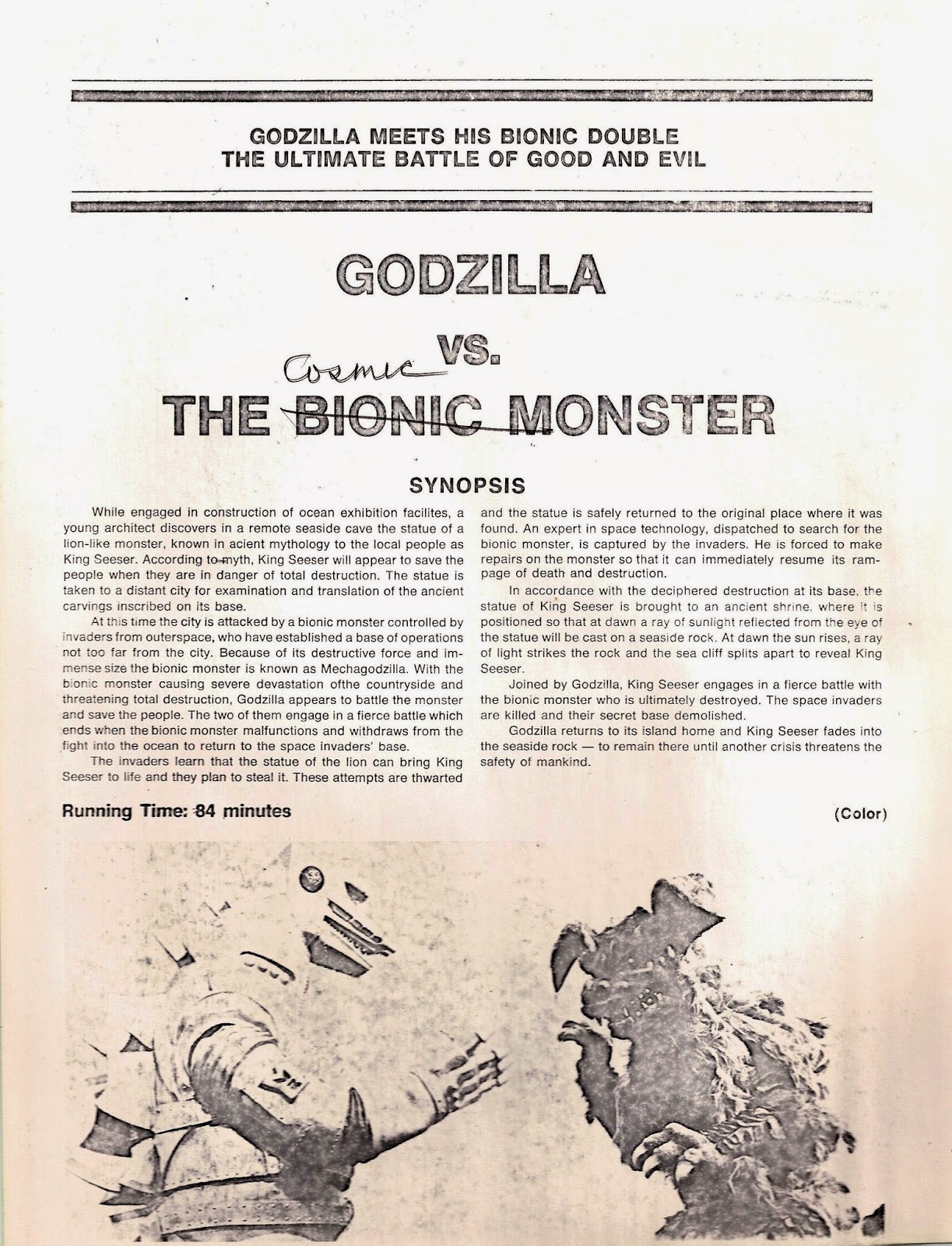 GODZILLA MEETS HIS BIONIC DOUBLE
THE ULTIMATE BATTLE OF GOOD AND EVIL

GODZILLA

VS.

Cosmic

THE BIONIC MONSTER

SYNOPSIS

While engaged in construction of ocean exhibition facilites, a young architect discovers in a remote seaside cave the statue of a lion-like monster, known in acient mythology to the local people as King Seeser. According to myth, King Seeser will appear to save the people when they are in danger of total destruction. The statue is taken to a distant city for examination and translation of the ancient carvings inscribed on its base.

At this time the city is attacked by a bionic monster controlled by invaders from outerspace, who have established a base of operations not too far from the city. Because of its destructive force and immense size the bionic monster is known as Mechagodzilla. With the bionic monster causing severe devastation ofthe countryside and threatening total destruction, Godzilla appears to battle the monster and save the people. The two of them engage in a fierce battle which ends when the bionic monster malfunctions and withdraws from the fight into the ocean to return to the space invaders' base.

The invaders learn that the statue of the lion can bring King Seeser to life and they plan to steal it. These attempts are thwarted and the statue is safely returned to the original place where it was found. An expert in space technology, dispatched to search for the bionic monster, is captured by the invaders. He is forced to make repairs on the monster so that it can immediately resume its rampage of death and destruction.

In accordance with the deciphered destruction at its base, the statue of King Seeser is brought to an ancient shrine, where it is positioned so that at dawn a ray of sunlight reflected from the eye of the statue will be cast on a seaside rock. At dawn the sun rises, a ray of light strikes the rock and the sea cliff splits apart to reveal King Seeser.

Joined by Godzilla, King Seeser engages in a fierce battle with the bionic monster who is ultimately destroyed. The space invaders are killed and their secret base demolished.

Godzilla returns to its island home and King Seeser fades into the seaside rock — to remain there until another crisis threatens the safety of mankind.

Running Time: 84 minutes

(Color)